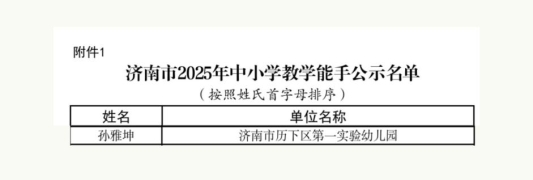 附件1

济南市2025年中小学教学能手公示名单

（按照姓氏首字母排序）

| 姓名 | 单位名称 |
|---|---|
| 孙雅坤 | 济南市历下区第一实验幼儿园 |